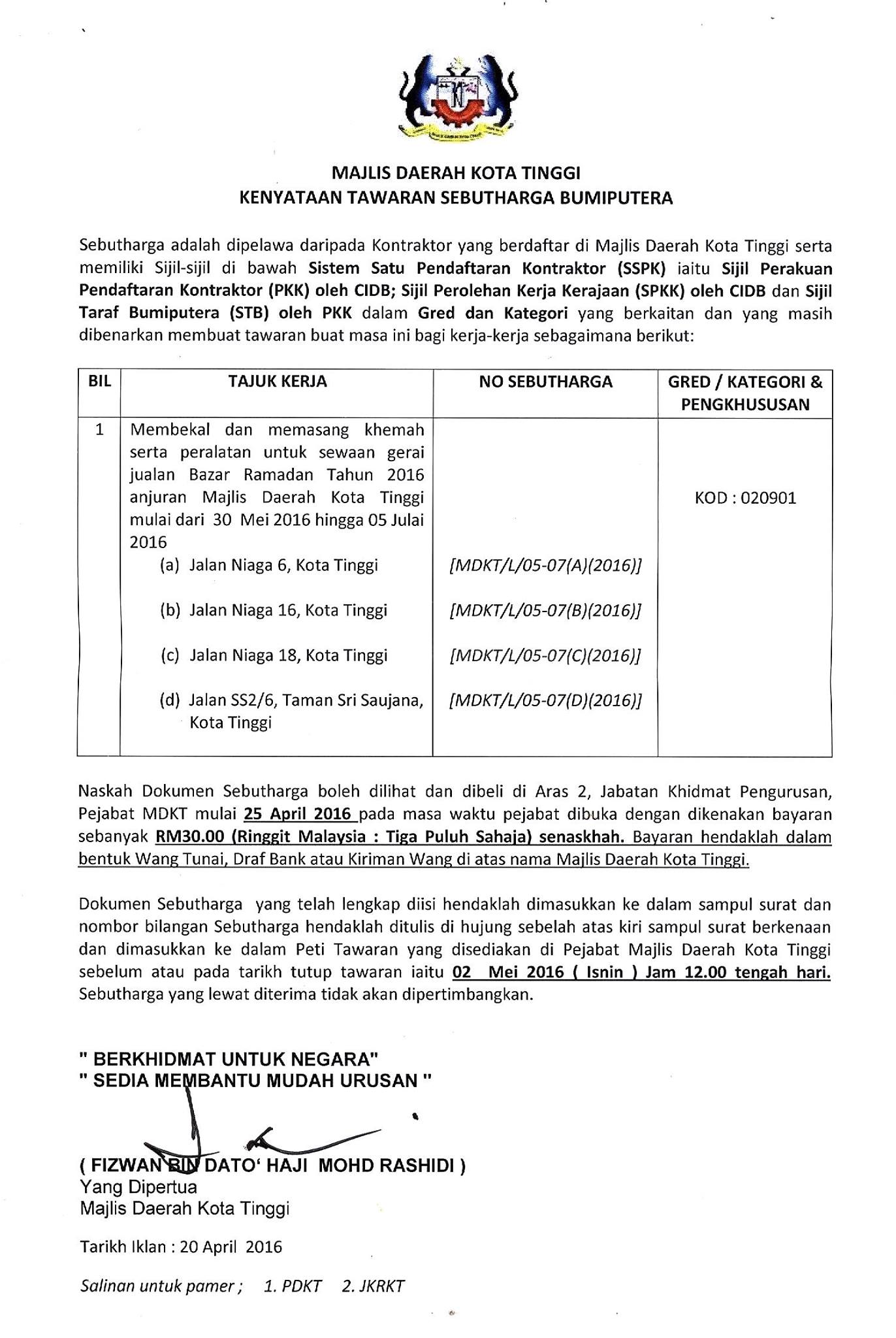 MAJLIS DAERAH KOTA TINGGI
KENYATAAN TAWARAN SEBUTHARGA BUMIPUTERA

Sebutharga adalah dipelawa daripada Kontraktor yang berdaftar di Majlis Daerah Kota Tinggi serta memiliki Sijil-sijil di bawah Sistem Satu Pendaftaran Kontraktor (SSPK) iaitu Sijil Perakuan Pendaftaran Kontraktor (PKK) oleh CIDB; Sijil Perolehan Kerja Kerajaan (SPKK) oleh CIDB dan Sijil Taraf Bumiputera (STB) oleh PKK dalam Gred dan Kategori yang berkaitan dan yang masih dibenarkan membuat tawaran buat masa ini bagi kerja-kerja sebagaimana berikut:

| BIL | TAJUK KERJA | NO SEBUTHARGA | GRED / KATEGORI & PENGKHUSUSAN |
|---|---|---|---|
| 1 | Membekal dan memasang khemah serta peralatan untuk sewaan gerai jualan Bazar Ramadan Tahun 2016 anjuran Majlis Daerah Kota Tinggi mulai dari 30 Mei 2016 hingga 05 Julai 2016 | | KOD : 020901 |
| | (a) Jalan Niaga 6, Kota Tinggi | [MDKT/L/05-07(A)(2016)] | |
| | (b) Jalan Niaga 16, Kota Tinggi | [MDKT/L/05-07(B)(2016)] | |
| | (c) Jalan Niaga 18, Kota Tinggi | [MDKT/L/05-07(C)(2016)] | |
| | (d) Jalan SS2/6, Taman Sri Saujana, Kota Tinggi | [MDKT/L/05-07(D)(2016)] | |

Naskah Dokumen Sebutharga boleh dilihat dan dibeli di Aras 2, Jabatan Khidmat Pengurusan, Pejabat MDKT mulai 25 April 2016 pada masa waktu pejabat dibuka dengan dikenakan bayaran sebanyak RM30.00 (Ringgit Malaysia : Tiga Puluh Sahaja) senaskhah. Bayaran hendaklah dalam bentuk Wang Tunai, Draf Bank atau Kiriman Wang di atas nama Majlis Daerah Kota Tinggi.

Dokumen Sebutharga yang telah lengkap diisi hendaklah dimasukkan ke dalam sampul surat dan nombor bilangan Sebutharga hendaklah ditulis di hujung sebelah atas kiri sampul surat berkenaan dan dimasukkan ke dalam Peti Tawaran yang disediakan di Pejabat Majlis Daerah Kota Tinggi sebelum atau pada tarikh tutup tawaran iaitu 02 Mei 2016 ( Isnin ) Jam 12.00 tengah hari. Sebutharga yang lewat diterima tidak akan dipertimbangkan.

" BERKHIDMAT UNTUK NEGARA"
" SEDIA MEMBANTU MUDAH URUSAN "

( FIZWAN BIN DATO' HAJI MOHD RASHIDI )
Yang Dipertua
Majlis Daerah Kota Tinggi

Tarikh Iklan : 20 April 2016

Salinan untuk pamer ; 1. PDKT 2. JKRKT